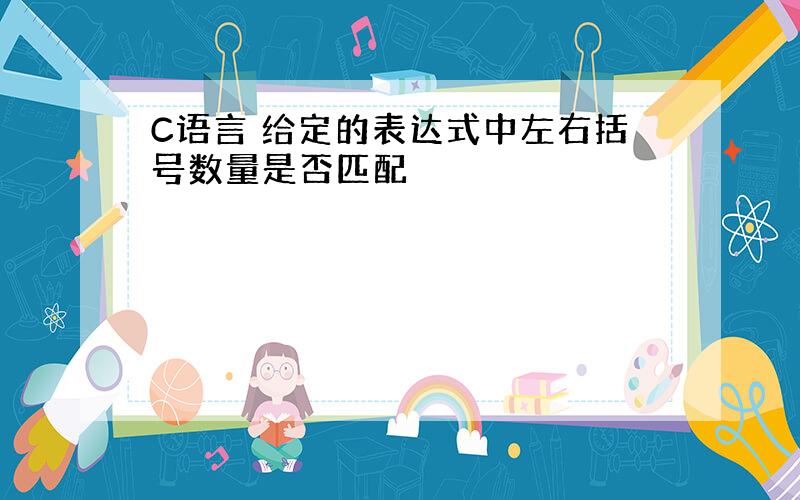 C语言 给定的表达式中左右括号数量是否匹配